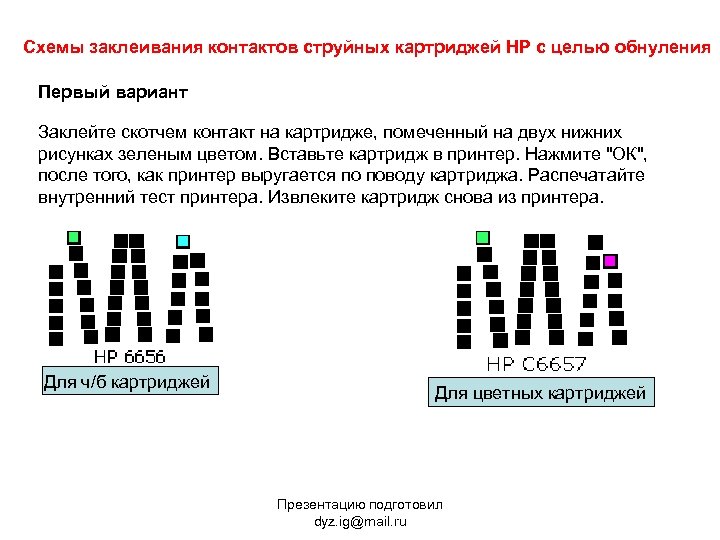 Схемы заклеивания контактов струйных картриджей HP с целью обнуления

Первый вариант

Заклейте скотчем контакт на картридже, помеченный на двух нижних рисунках зеленым цветом. Вставьте картридж в принтер. Нажмите "ОК", после того, как принтер выругается по поводу картриджа. Распечатайте внутренний тест принтера. Извлеките картридж снова из принтера.

HP 6656

Для ч/б картриджей

HP C6657

Для цветных картриджей

Презентацию подготовил
dyz.ig@mail.ru